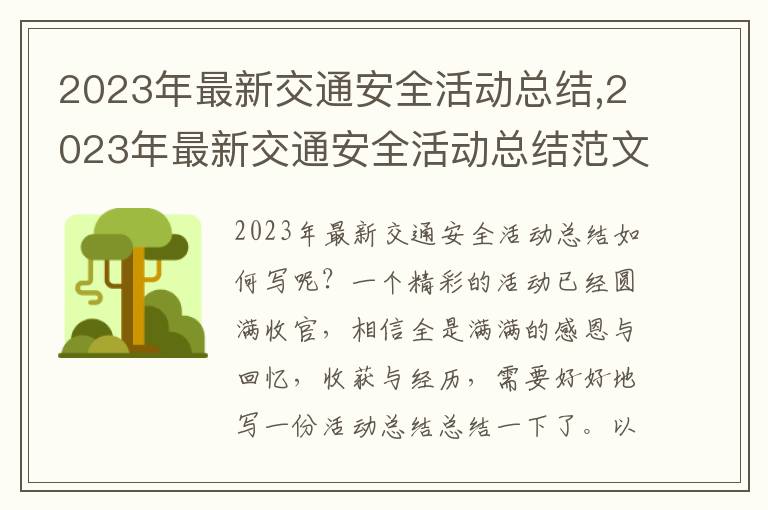 2023年最新交通安全活动总结,2023年最新交通安全活动总结范文

2023年最新交通安全活动总结如何写呢？一个精彩的活动已经圆满收官，相信全是满满的感恩与回忆，收获与经历，需要好好地写一份活动总结总结一下了。以